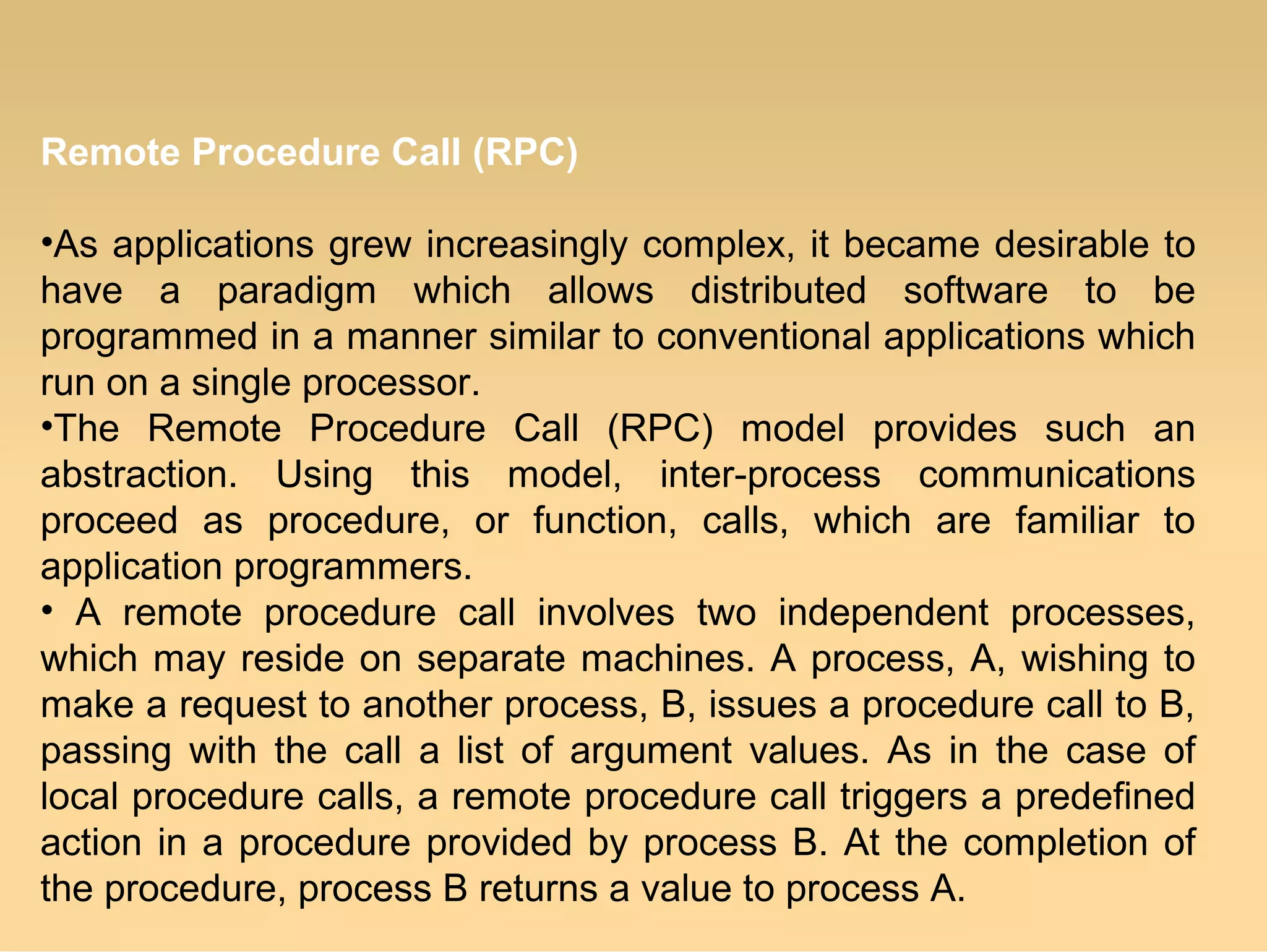 Remote Procedure Call (RPC)

•As applications grew increasingly complex, it became desirable to have a paradigm which allows distributed software to be programmed in a manner similar to conventional applications which run on a single processor.
•The Remote Procedure Call (RPC) model provides such an abstraction. Using this model, inter-process communications proceed as procedure, or function, calls, which are familiar to application programmers.
• A remote procedure call involves two independent processes, which may reside on separate machines. A process, A, wishing to make a request to another process, B, issues a procedure call to B, passing with the call a list of argument values. As in the case of local procedure calls, a remote procedure call triggers a predefined action in a procedure provided by process B. At the completion of the procedure, process B returns a value to process A.